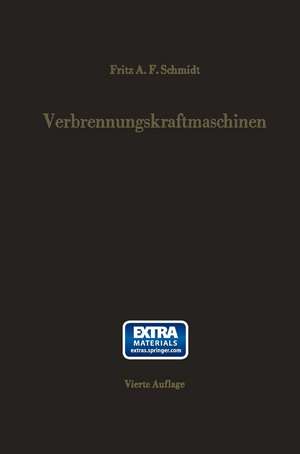 Fritz A. F. Schmidt

Verbrennungskraftmaschinen

EXTRA
MATERIALS
extras.springer.com

Vierte Auflage